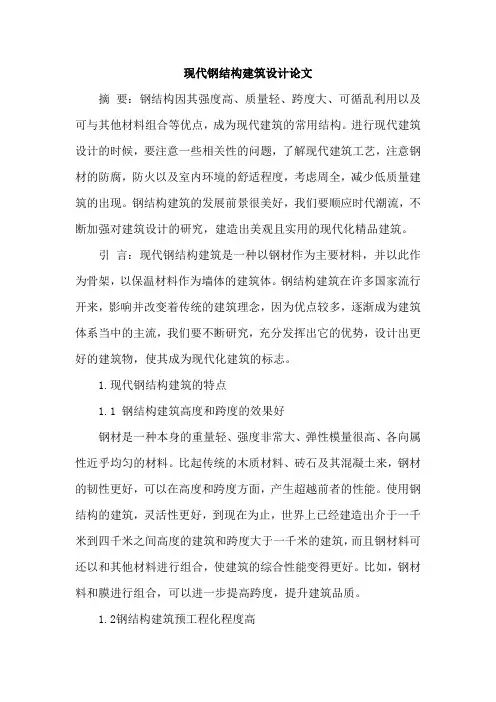 现代钢结构建筑设计论文

摘　要：钢结构因其强度高、质量轻、跨度大、可循乱利用以及可与其他材料组合等优点，成为现代建筑的常用结构。进行现代建筑设计的时候，要注意一些相关性的问题，了解现代建筑工艺，注意钢材的防腐，防火以及室内环境的舒适程度，考虑周全，减少低质量建筑的出现。钢结构建筑的发展前景很美好，我们要顺应时代潮流，不断加强对建筑设计的研究，建造出美观且实用的现代化精品建筑。

引　言：现代钢结构建筑是一种以钢材作为主要材料，并以此作为骨架，以保温材料作为墙体的建筑体。钢结构建筑在许多国家流行开来，影响并改变着传统的建筑理念，因为优点较多，逐渐成为建筑体系当中的主流，我们要不断研究，充分发挥出它的优势，设计出更好的建筑物，使其成为现代化建筑的标志。

1.现代钢结构建筑的特点

1.1 钢结构建筑高度和跨度的效果好

钢材是一种本身的重量轻、强度非常大、弹性模量很高、各向属性近乎均匀的材料。比起传统的木质材料、砖石及其混凝土来，钢材的韧性更好，可以在高度和跨度方面，产生超越前者的性能。使用钢结构的建筑，灵活性更好，到现在为止，世界上已经建造出介于一千米到四千米之间高度的建筑和跨度大于一千米的建筑，而且钢材料可还以和其他材料进行组合，使建筑的综合性能变得更好。比如，钢材料和膜进行组合，可以进一步提高跨度，提升建筑品质。

1.2钢结构建筑预工程化程度高